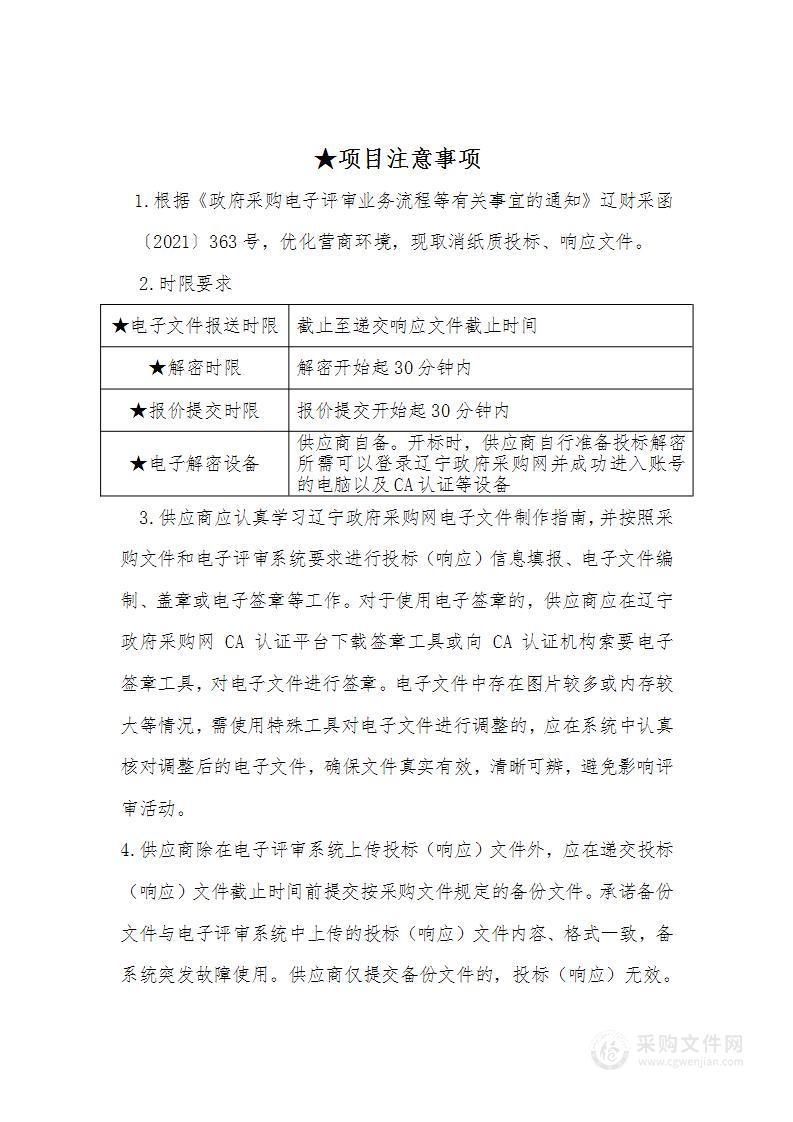 ★项目注意事项

1.根据《政府采购电子评审业务流程等有关事宜的通知》辽财采函〔2021〕363号，优化营商环境，现取消纸质投标、响应文件。

2.时限要求

| ★电子文件报送时限 | 截止至递交响应文件截止时间 |
|---|---|
| ★解密时限 | 解密开始起30分钟内 |
| ★报价提交时限 | 报价提交开始起30分钟内 |
| ★电子解密设备 | 供应商自备。开标时，供应商自行准备投标解密所需可以登录辽宁政府采购网并成功进入账号的电脑以及CA认证等设备 |

3.供应商应认真学习辽宁政府采购网电子文件制作指南，并按照采购文件和电子评审系统要求进行投标（响应）信息填报、电子文件编制、盖章或电子签章等工作。对于使用电子签章的，供应商应在辽宁政府采购网 CA 认证平台下载签章工具或向 CA 认证机构索要电子签章工具，对电子文件进行签章。电子文件中存在图片较多或内存较大等情况，需使用特殊工具对电子文件进行调整的，应在系统中认真核对调整后的电子文件，确保文件真实有效，清晰可辨，避免影响评审活动。

4.供应商除在电子评审系统上传投标（响应）文件外，应在递交投标（响应）文件截止时间前提交按采购文件规定的备份文件。承诺备份文件与电子评审系统中上传的投标（响应）文件内容、格式一致，备系统突发故障使用。供应商仅提交备份文件的，投标（响应）无效。

采购文件网
www.cgwenjian.com